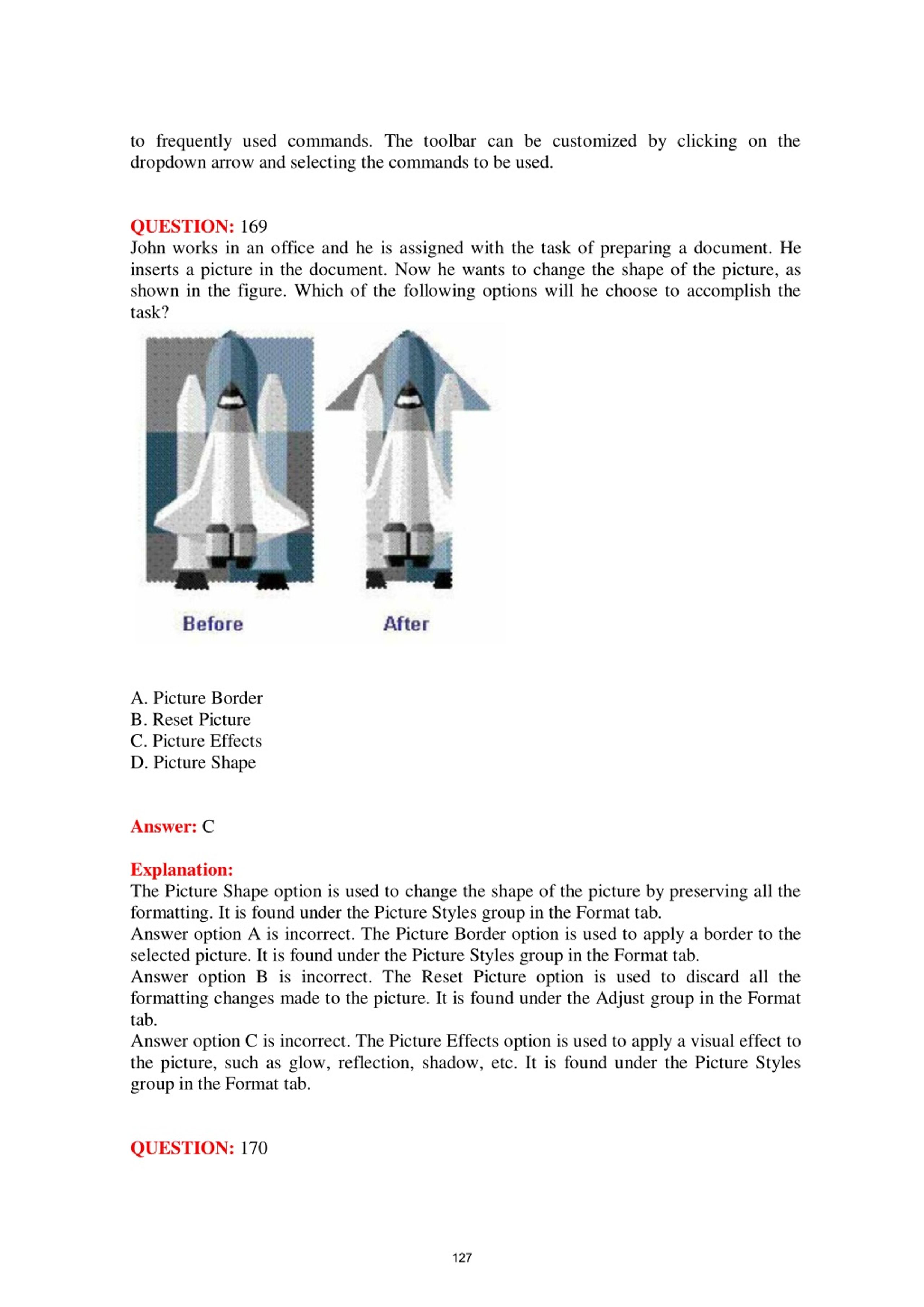 to frequently used commands. The toolbar can be customized by clicking on the dropdown arrow and selecting the commands to be used.

QUESTION: 169
John works in an office and he is assigned with the task of preparing a document. He inserts a picture in the document. Now he wants to change the shape of the picture, as shown in the figure. Which of the following options will he choose to accomplish the task?

Before After

A. Picture Border
B. Reset Picture
C. Picture Effects
D. Picture Shape

Answer: C

Explanation:
The Picture Shape option is used to change the shape of the picture by preserving all the formatting. It is found under the Picture Styles group in the Format tab.
Answer option A is incorrect. The Picture Border option is used to apply a border to the selected picture. It is found under the Picture Styles group in the Format tab.
Answer option B is incorrect. The Reset Picture option is used to discard all the formatting changes made to the picture. It is found under the Adjust group in the Format tab.
Answer option C is incorrect. The Picture Effects option is used to apply a visual effect to the picture, such as glow, reflection, shadow, etc. It is found under the Picture Styles group in the Format tab.

QUESTION: 170

127